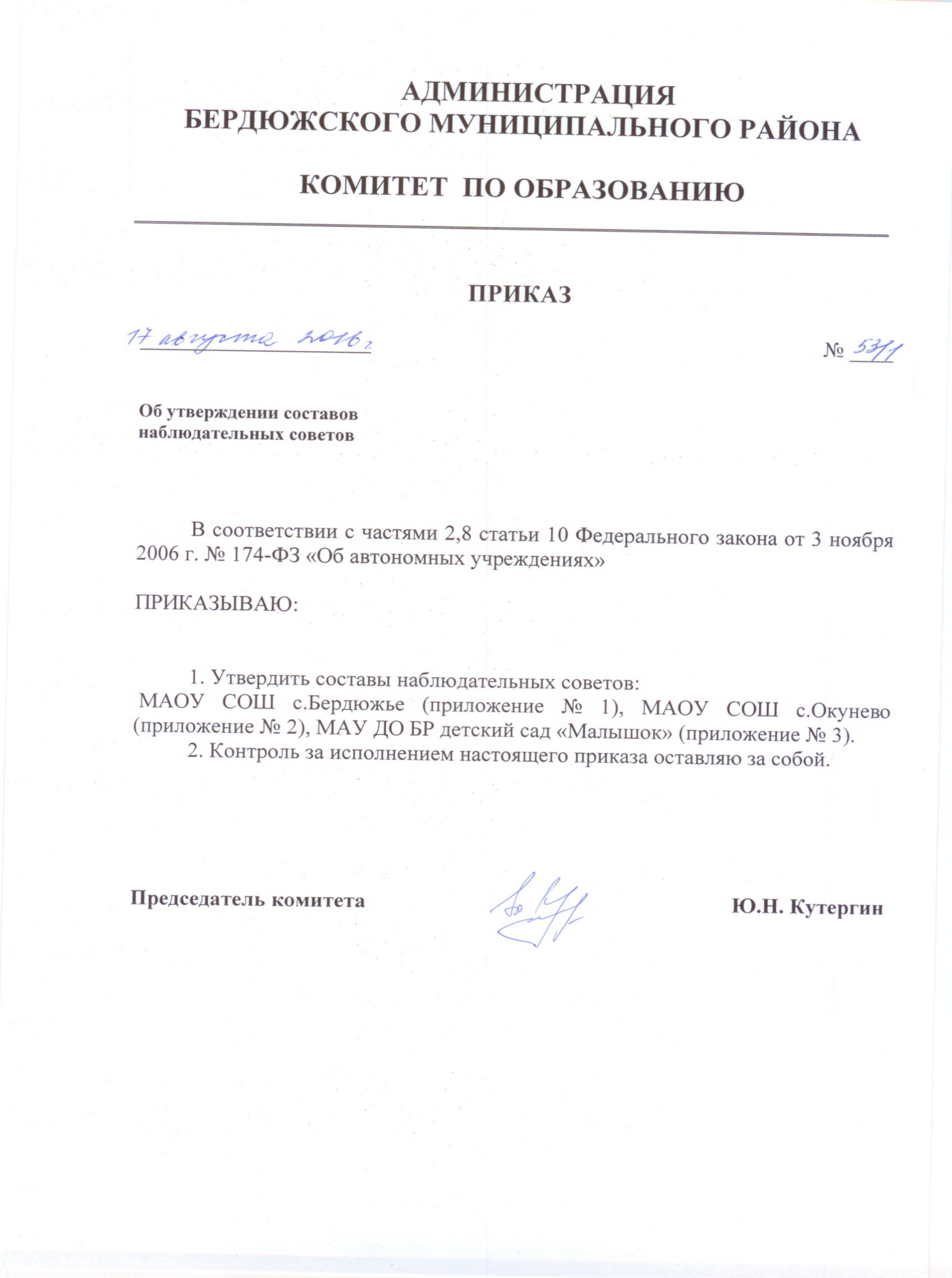 АДМИНИСТРАЦИЯ
БЕРДЮЖСКОГО МУНИЦИПАЛЬНОГО РАЙОНА

КОМИТЕТ ПО ОБРАЗОВАНИЮ

ПРИКАЗ

17 августа 2016 г. № 53/1

Об утверждении составов наблюдательных советов

В соответствии с частями 2,8 статьи 10 Федерального закона от 3 ноября 2006 г. № 174-ФЗ «Об автономных учреждениях»

ПРИКАЗЫВАЮ:

1. Утвердить составы наблюдательных советов:
МАОУ СОШ с.Бердюжье (приложение № 1), МАОУ СОШ с.Окунево (приложение № 2), МАУ ДО БР детский сад «Малышок» (приложение № 3).
2. Контроль за исполнением настоящего приказа оставляю за собой.

Председатель комитета Ю.Н. Кутергин